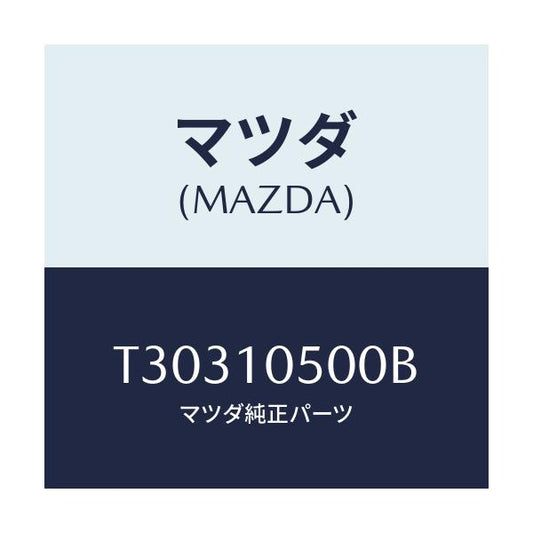 マツダ
(MAZDA)

T30310500B
マツダ純正パーツ